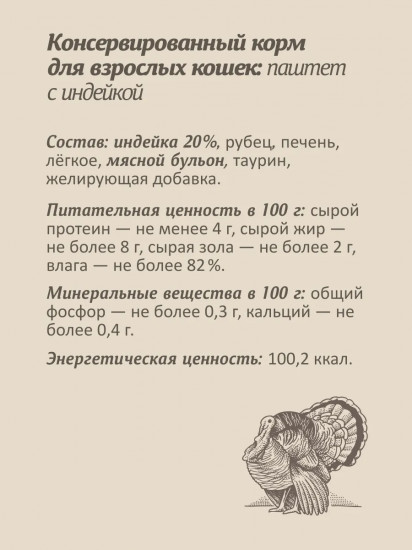 Консервированный корм для взрослых кошек: паштет с индейкой

Состав: индейка 20%, рубец, печень, лёгкое, мясной бульон, таурин, желирующая добавка.

Питательная ценность в 100 г: сырой протеин — не менее 4 г, сырой жир — не более 8 г, сырая зола — не более 2 г, влага — не более 82%.

Минеральные вещества в 100 г: общий фосфор — не более 0,3 г, кальций — не более 0,4 г.

Энергетическая ценность: 100,2 ккал.